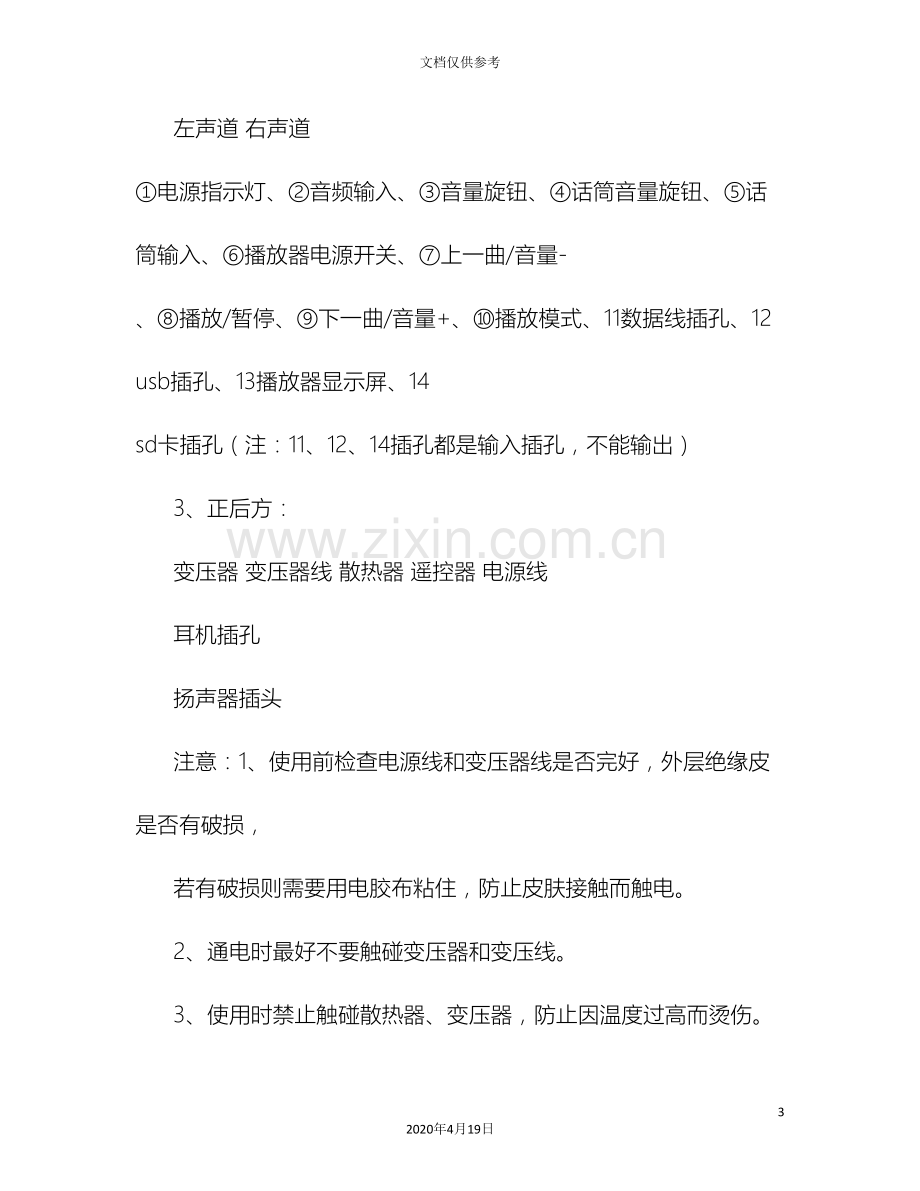 文档仅供参考

左声道 右声道

①电源指示灯、②音频输入、③音量旋钮、④话筒音量旋钮、⑤话筒输入、⑥播放器电源开关、⑦上一曲/音量-

、⑧播放/暂停、⑨下一曲/音量+、⑩播放模式、11数据线插孔、12usb插孔、13播放器显示屏、14

sd卡插孔（注：11、12、14插孔都是输入插孔，不能输出）

3、正后方：

变压器 变压器线 散热器 遥控器 电源线

耳机插孔

扬声器插头

注意：1、使用前检查电源线和变压器线是否完好，外层绝缘皮是否有破损，

若有破损则需要用电胶布粘住，防止皮肤接触而触电。

2、通电时最好不要触碰变压器和变压线。

3、使用时禁止触碰散热器、变压器，防止因温度过高而烫伤。

3

2020年4月19日

www.zixin.com.cn